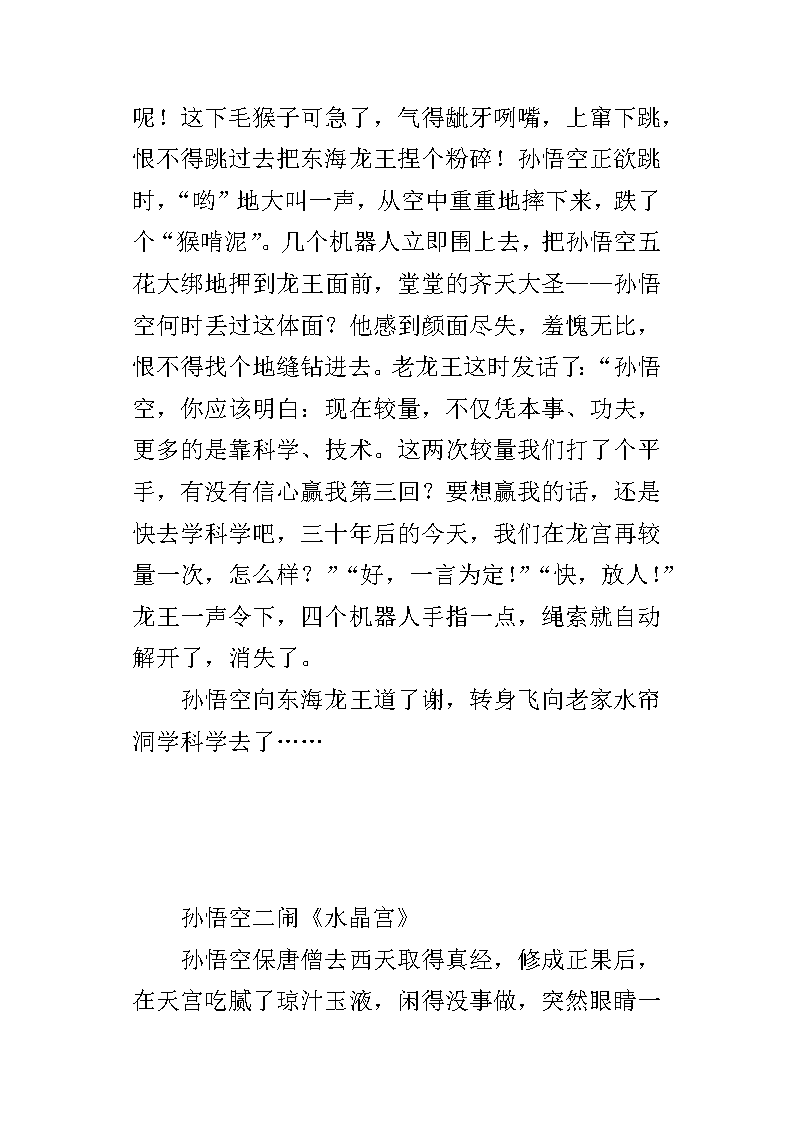 呢！这下毛猴子可急了，气得龇牙咧嘴，上窜下跳，恨不得跳过去把东海龙王捏个粉碎！孙悟空正欲跳时，“哟”地大叫一声，从空中重重地摔下来，跌了个“猴啃泥”。几个机器人立即围上去，把孙悟空五花大绑地押到龙王面前，堂堂的齐天大圣——孙悟空何时丢过这体面？他感到颜面尽失，羞愧无比，恨不得找个地缝钻进去。老龙王这时发话了：“孙悟空，你应该明白：现在较量，不仅凭本事、功夫，更多的是靠科学、技术。这两次较量我们打了个平手，有没有信心赢我第三回？要想赢我的话，还是快去学科学吧，三十年后的今天，我们在龙宫再较量一次，怎么样？”“好，一言为定！”“快，放人！”龙王一声令下，四个机器人手指一点，绳索就自动解开了，消失了。

孙悟空向东海龙王道了谢，转身飞向老家水帘洞学科学去了……

孙悟空二闹《水晶宫》

孙悟空保唐僧去西天取得真经，修成正果后，在天宫吃腻了琼汁玉液，闲得没事做，突然眼睛一